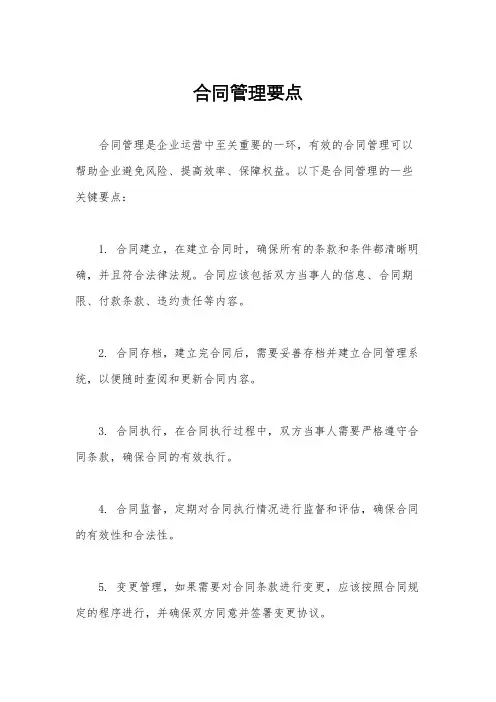 合同管理要点

合同管理是企业运营中至关重要的一环，有效的合同管理可以帮助企业避免风险、提高效率、保障权益。以下是合同管理的一些关键要点：

1. 合同建立，在建立合同时，确保所有的条款和条件都清晰明确，并且符合法律法规。合同应该包括双方当事人的信息、合同期限、付款条款、违约责任等内容。

2. 合同存档，建立完合同后，需要妥善存档并建立合同管理系统，以便随时查阅和更新合同内容。

3. 合同执行，在合同执行过程中，双方当事人需要严格遵守合同条款，确保合同的有效执行。

4. 合同监督，定期对合同执行情况进行监督和评估，确保合同的有效性和合法性。

5. 变更管理，如果需要对合同条款进行变更，应该按照合同规定的程序进行，并确保双方同意并签署变更协议。